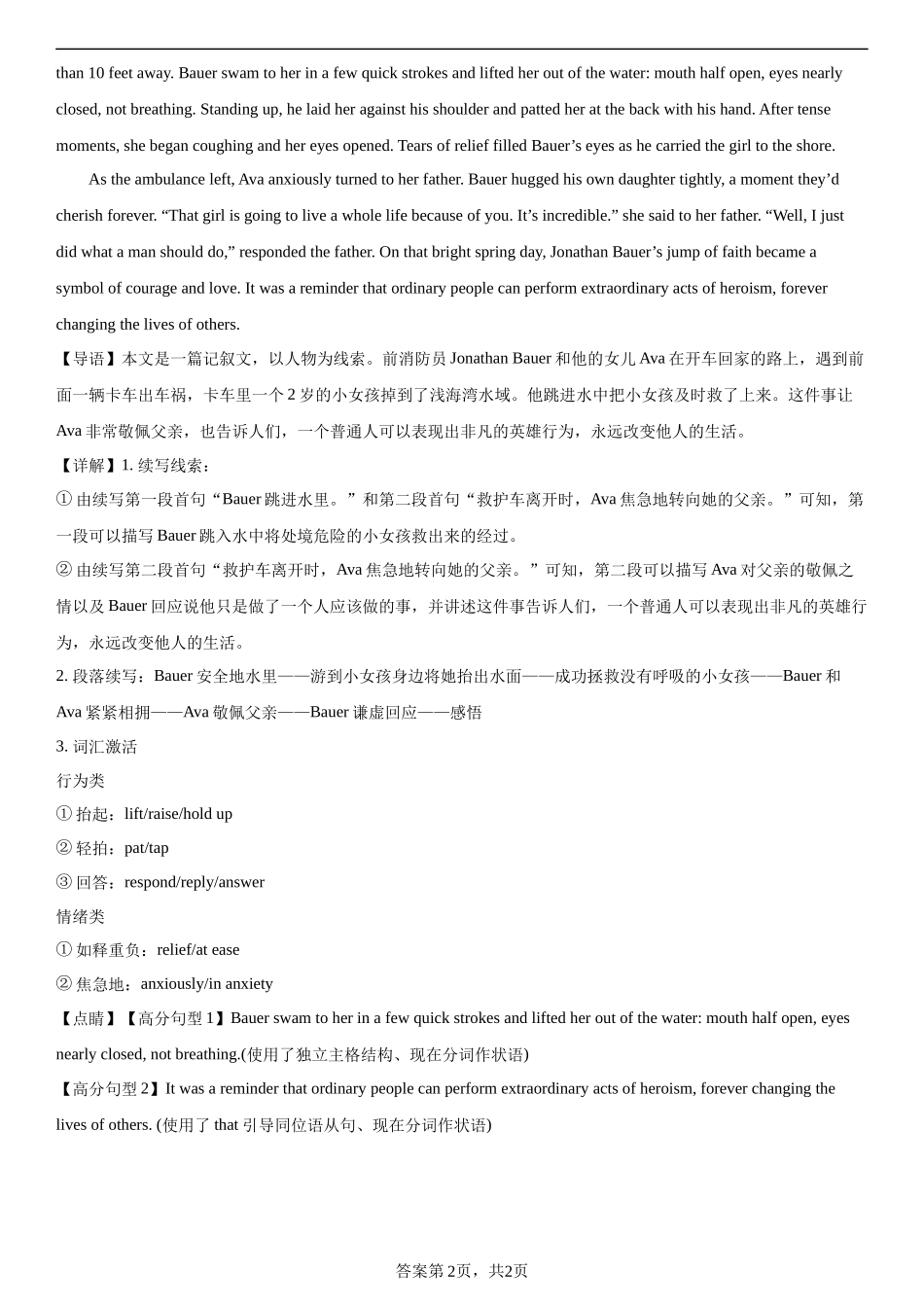 than 10 feet away. Bauer swam to her in a few quick strokes and lifted her out of the water: mouth half open, eyes nearly closed, not breathing. Standing up, he laid her against his shoulder and patted her at the back with his hand. After tense moments, she began coughing and her eyes opened. Tears of relief filled Bauer’s eyes as he carried the girl to the shore.

As the ambulance left, Ava anxiously turned to her father. Bauer hugged his own daughter tightly, a moment they’d cherish forever. “That girl is going to live a whole life because of you. It’s incredible.” she said to her father. “Well, I just did what a man should do,” responded the father. On that bright spring day, Jonathan Bauer’s jump of faith became a symbol of courage and love. It was a reminder that ordinary people can perform extraordinary acts of heroism, forever changing the lives of others.

【导语】本文是一篇记叙文，以人物为线索。前消防员 Jonathan Bauer 和他的女儿 Ava 在开车回家的路上，遇到前面一辆卡车出车祸，卡车里一个 2 岁的小女孩掉到了浅海湾水域。他跳进水中把小女孩及时救了上来。这件事让 Ava 非常敬佩父亲，也告诉人们，一个普通人可以表现出非凡的英雄行为，永远改变他人的生活。

【详解】1. 续写线索：

① 由续写第一段首句“Bauer 跳进水里。”和第二段首句“救护车离开时，Ava 焦急地转向她的父亲。”可知，第一段可以描写 Bauer 跳入水中将处境危险的小女孩救出来的经过。

② 由续写第二段首句“救护车离开时，Ava 焦急地转向她的父亲。”可知，第二段可以描写 Ava 对父亲的敬佩之情以及 Bauer 回应说他只是做了一个人应该做的事，并讲述这件事告诉人们，一个普通人可以表现出非凡的英雄行为，永远改变他人的生活。

2. 段落续写：Bauer 安全地水里——游到小女孩身边将她抬出水面——成功拯救没有呼吸的小女孩——Bauer 和 Ava 紧紧相拥——Ava 敬佩父亲——Bauer 谦虚回应——感悟

3. 词汇激活

行为类

① 抬起：lift/raise/hold up

② 轻拍：pat/tap

③ 回答：respond/reply/answer

情绪类

① 如释重负：relief/at ease

② 焦急地：anxiously/in anxiety

【点睛】【高分句型 1】Bauer swam to her in a few quick strokes and lifted her out of the water: mouth half open, eyes nearly closed, not breathing.(使用了独立主格结构、现在分词作状语)

【高分句型 2】It was a reminder that ordinary people can perform extraordinary acts of heroism, forever changing the lives of others. (使用了 that 引导同位语从句、现在分词作状语)

答案第2页，共2页